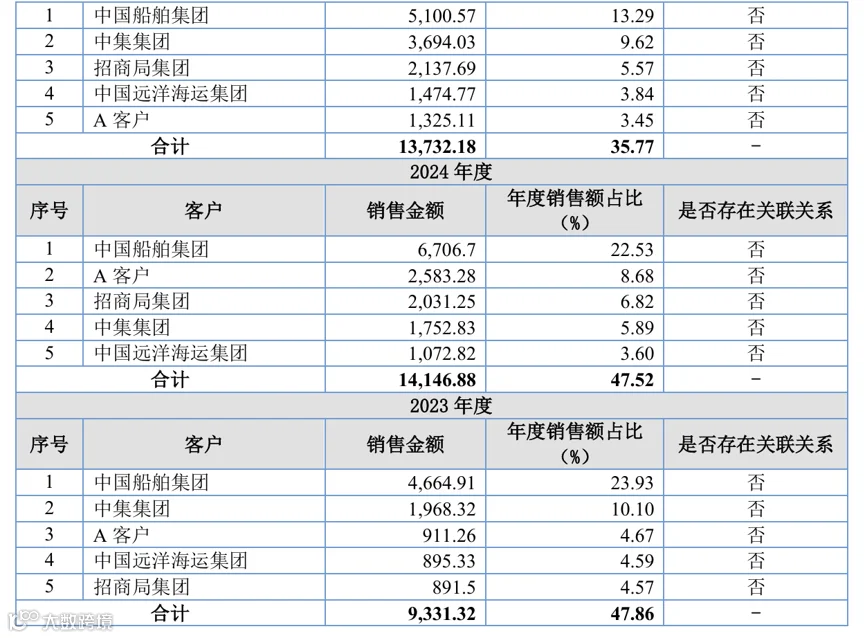 | 1 | 中国船舶集团 | 5,100.57 | 13.29 | 否 |
|---|---|---|---|---|
| 2 | 中集集团 | 3,694.03 | 9.62 | 否 |
| 3 | 招商局集团 | 2,137.69 | 5.57 | 否 |
| 4 | 中国远洋海运集团 | 1,474.77 | 3.84 | 否 |
| 5 | A客户 | 1,325.11 | 3.45 | 否 |
| 合计 | | 13,732.18 | 35.77 | - |
| 2024年度 | | | | |
| 序号 | 客户 | 销售金额 | 年度销售额占比（%） | 是否存在关联关系 |
| 1 | 中国船舶集团 | 6,706.7 | 22.53 | 否 |
| 2 | A客户 | 2,583.28 | 8.68 | 否 |
| 3 | 招商局集团 | 2,031.25 | 6.82 | 否 |
| 4 | 中集集团 | 1,752.83 | 5.89 | 否 |
| 5 | 中国远洋海运集团 | 1,072.82 | 3.60 | 否 |
| 合计 | | 14,146.88 | 47.52 | - |
| 2023年度 | | | | |
| 序号 | 客户 | 销售金额 | 年度销售额占比（%） | 是否存在关联关系 |
| 1 | 中国船舶集团 | 4,664.91 | 23.93 | 否 |
| 2 | 中集集团 | 1,968.32 | 10.10 | 否 |
| 3 | A客户 | 911.26 | 4.67 | 否 |
| 4 | 中国远洋海运集团 | 895.33 | 4.59 | 否 |
| 5 | 招商局集团 | 891.5 | 4.57 | 否 |
| 合计 | | 9,331.32 | 47.86 | - |

大数跨境